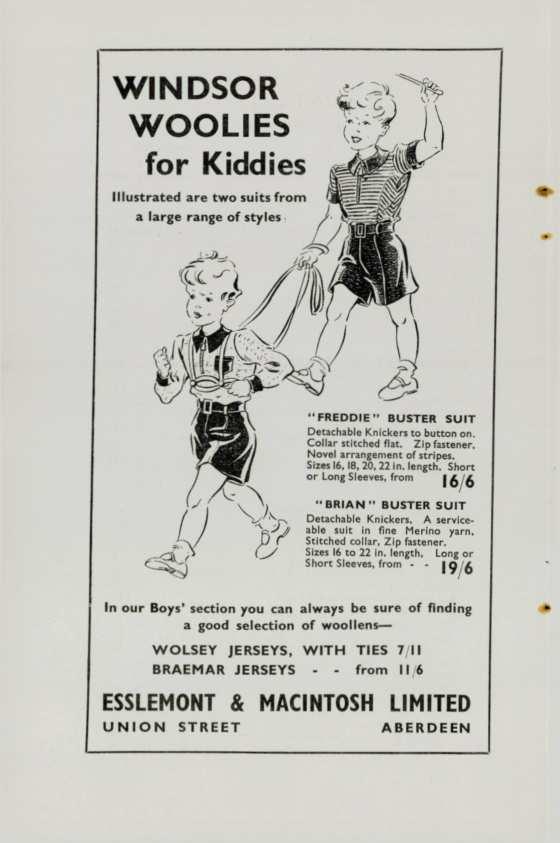 WINDSOR WOOLIES for Kiddies

Illustrated are two suits from a large range of styles

"FREDDIE" BUSTER SUIT

Detachable Knickers to button on. Collar stitched flat. Zip fastener. Novel arrangement of stripes. Sizes 16, 18, 20, 22 in. length. Short or Long Sleeves, from 16/6

"BRIAN" BUSTER SUIT

Detachable Knickers. A serviceable suit in fine Merino yarn. Stitched collar, Zip fastener. Sizes 16 to 22 in. length. Long or Short Sleeves, from - - 19/6

In our Boys' section you can always be sure of finding a good selection of woollens—

WOLSEY JERSEYS, WITH TIES 7/11

BRAEMAR JERSEYS - - from 11/6

ESSLEMONT & MACINTOSH LIMITED

UNION STREET ABERDEEN